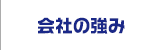 会社の強み